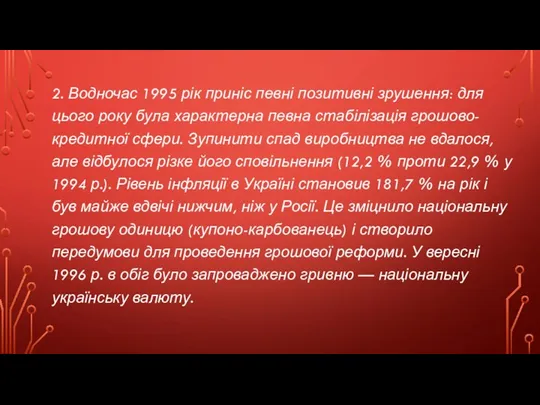 2. Водночас 1995 рік приніс певні позитивні зрушення: для цього року була характерна певна стабілізація грошово-кредитної сфери. Зупинити спад виробництва не вдалося, але відбулося різке його сповільнення (12,2 % проти 22,9 % у 1994 р.). Рівень інфляції в Україні становив 181,7 % на рік і був майже вдвічі нижчим, ніж у Росії. Це зміцнило національну грошову одиницю (купоно-карбованець) і створило передумови для проведення грошової реформи. У вересні 1996 р. в обіг було запроваджено гривню — національну українську валюту.